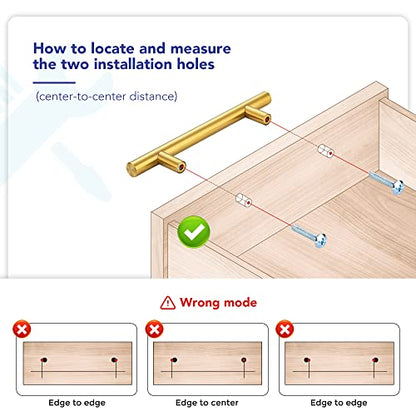 How to locate and measure the two installation holes

(center-to-center distance)

Wrong mode

Edge to edge

Edge to center

Edge to edge